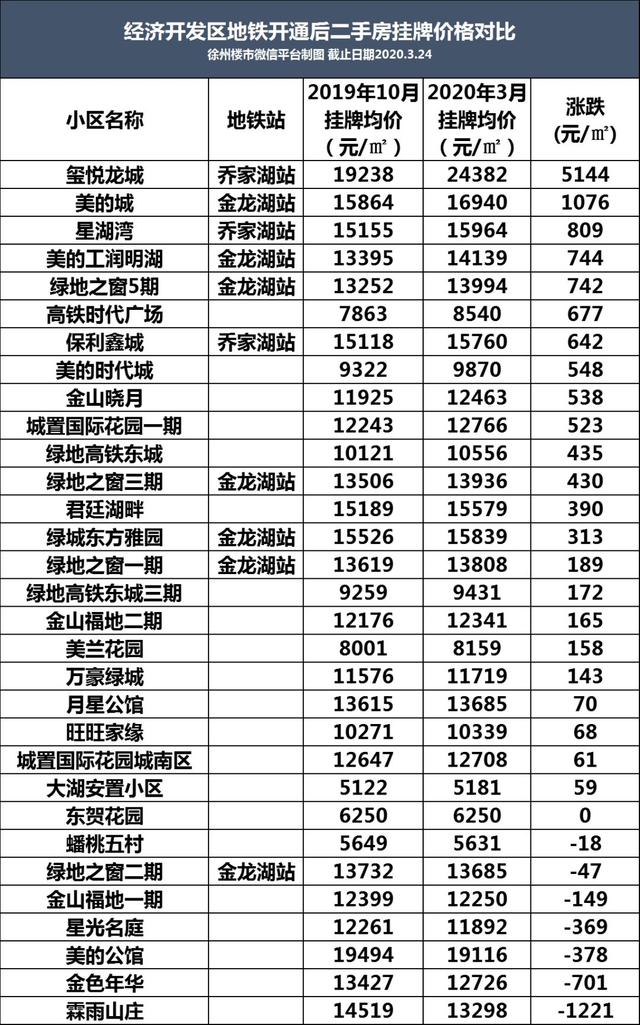 经济开发区地铁开通后二手房挂牌价格对比

徐州楼市微信平台制图 截止日期2020.3.24

| 小区名称 | 地铁站 | 2019年10月挂牌均价（元/㎡） | 2020年3月挂牌均价（元/㎡） | 涨跌（元/㎡） |
|---|---|---|---|---|
| 玺悦龙城 | 乔家湖站 | 19238 | 24382 | 5144 |
| 美的城 | 金龙湖站 | 15864 | 16940 | 1076 |
| 星湖湾 | 乔家湖站 | 15155 | 15964 | 809 |
| 美的工润明湖 | 金龙湖站 | 13395 | 14139 | 744 |
| 绿地之窗5期 | 金龙湖站 | 13252 | 13994 | 742 |
| 高铁时代广场 | | 7863 | 8540 | 677 |
| 保利鑫城 | 乔家湖站 | 15118 | 15760 | 642 |
| 美的时代城 | | 9322 | 9870 | 548 |
| 金山晓月 | | 11925 | 12463 | 538 |
| 城置国际花园一期 | | 12243 | 12766 | 523 |
| 绿地高铁东城 | | 10121 | 10556 | 435 |
| 绿地之窗三期 | 金龙湖站 | 13506 | 13936 | 430 |
| 君廷湖畔 | | 15189 | 15579 | 390 |
| 绿城东方雅园 | 金龙湖站 | 15526 | 15839 | 313 |
| 绿地之窗一期 | 金龙湖站 | 13619 | 13808 | 189 |
| 绿地高铁东城三期 | | 9259 | 9431 | 172 |
| 金山福地二期 | | 12176 | 12341 | 165 |
| 美兰花园 | | 8001 | 8159 | 158 |
| 万豪绿城 | | 11576 | 11719 | 143 |
| 月星公馆 | | 13615 | 13685 | 70 |
| 旺旺家缘 | | 10271 | 10339 | 68 |
| 城置国际花园城南区 | | 12647 | 12708 | 61 |
| 大湖安置小区 | | 5122 | 5181 | 59 |
| 东贺花园 | | 6250 | 6250 | 0 |
| 蟠桃五村 | | 5649 | 5631 | -18 |
| 绿地之窗二期 | 金龙湖站 | 13732 | 13685 | -47 |
| 金山福地一期 | | 12399 | 12250 | -149 |
| 星光名庭 | | 12261 | 11892 | -369 |
| 美的公馆 | | 19494 | 19116 | -378 |
| 金色年华 | | 13427 | 12726 | -701 |
| 霖雨山庄 | | 14519 | 13298 | -1221 |